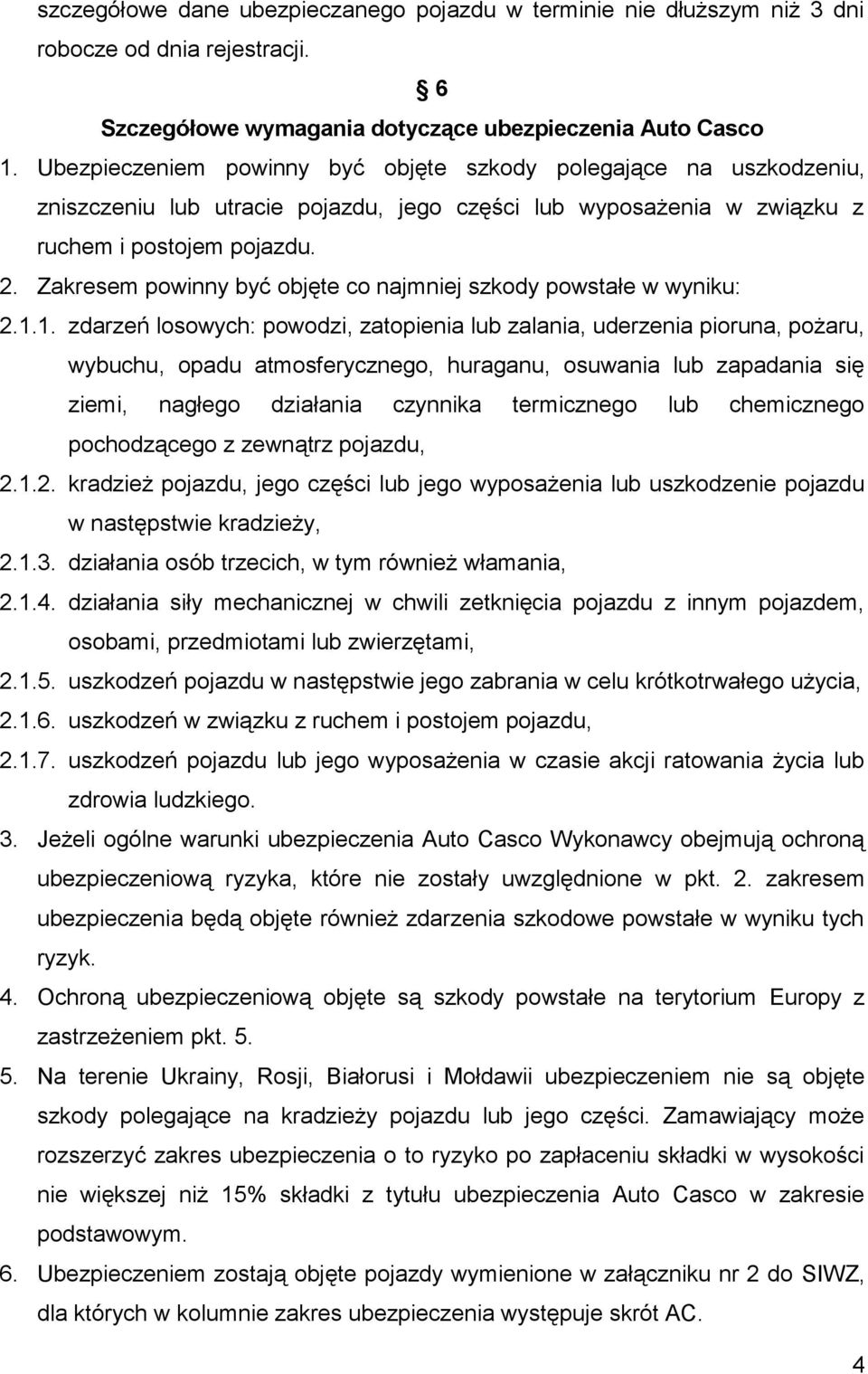 szczegółowe dane ubezpieczanego pojazdu w terminie nie dłuższym niż 3 dni robocze od dnia rejestracji.

§ 6
Szczegółowe wymagania dotyczące ubezpieczenia Auto Casco

1. Ubezpieczeniem powinny być objęte szkody polegające na uszkodzeniu, zniszczeniu lub utracie pojazdu, jego części lub wyposażenia w związku z ruchem i postojem pojazdu.
2. Zakresem powinny być objęte co najmniej szkody powstałe w wyniku:
2.1.1. zdarzeń losowych: powodzi, zatopienia lub zalania, uderzenia pioruna, pożaru, wybuchu, opadu atmosferycznego, huraganu, osuwania lub zapadania się ziemi, nagłego działania czynnika termicznego lub chemicznego pochodzącego z zewnątrz pojazdu,
2.1.2. kradzież pojazdu, jego części lub jego wyposażenia lub uszkodzenie pojazdu w następstwie kradzieży,
2.1.3. działania osób trzecich, w tym również włamania,
2.1.4. działania siły mechanicznej w chwili zetknięcia pojazdu z innym pojazdem, osobami, przedmiotami lub zwierzętami,
2.1.5. uszkodzeń pojazdu w następstwie jego zabrania w celu krótkotrwałego użycia,
2.1.6. uszkodzeń w związku z ruchem i postojem pojazdu,
2.1.7. uszkodzeń pojazdu lub jego wyposażenia w czasie akcji ratowania życia lub zdrowia ludzkiego.
3. Jeżeli ogólne warunki ubezpieczenia Auto Casco Wykonawcy obejmują ochroną ubezpieczeniową ryzyka, które nie zostały uwzględnione w pkt. 2. zakresem ubezpieczenia będą objęte również zdarzenia szkodowe powstałe w wyniku tych ryzyk.
4. Ochroną ubezpieczeniową objęte są szkody powstałe na terytorium Europy z zastrzeżeniem pkt. 5.
5. Na terenie Ukrainy, Rosji, Białorusi i Mołdawii ubezpieczeniem nie są objęte szkody polegające na kradzieży pojazdu lub jego części. Zamawiający może rozszerzyć zakres ubezpieczenia o to ryzyko po zapłaceniu składki w wysokości nie większej niż 15% składki z tytułu ubezpieczenia Auto Casco w zakresie podstawowym.
6. Ubezpieczeniem zostają objęte pojazdy wymienione w załączniku nr 2 do SIWZ, dla których w kolumnie zakres ubezpieczenia występuje skrót AC.

4